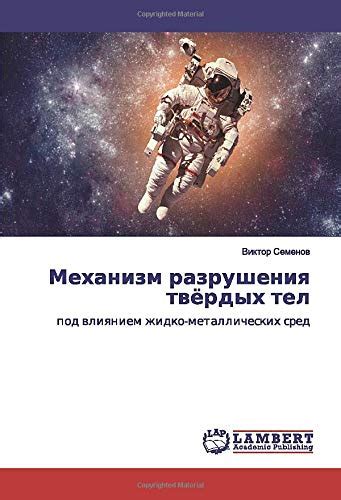 Copyrighted Material

Виктор Семенов

Механизм разрушения твёрдых тел

под влиянием жидко-металлических сред

LAP LAMBERT Academic Publishing

Copyrighted Material